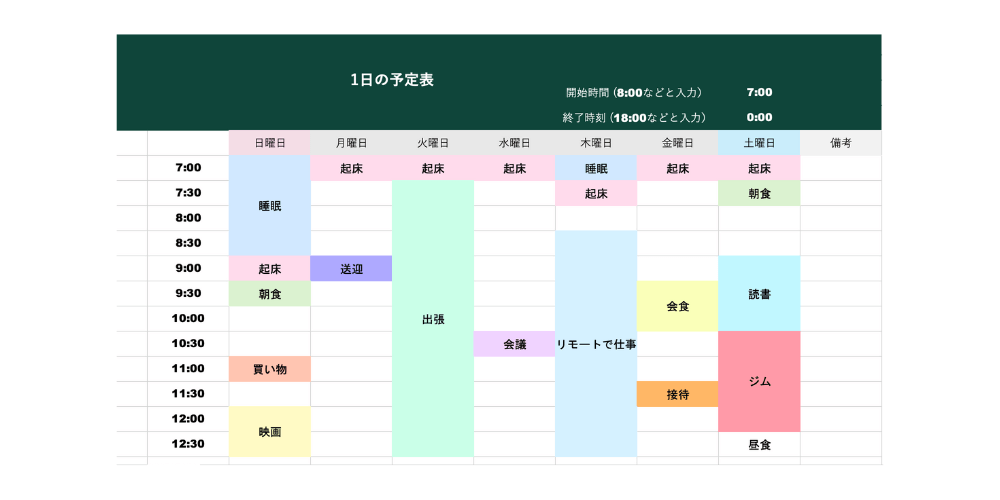 1日の予定表

開始時間（8:00などと入力） 7:00

終了時刻（18:00などと入力） 0:00

| | 日曜日 | 月曜日 | 火曜日 | 水曜日 | 木曜日 | 金曜日 | 土曜日 | 備考 |
|---|---|---|---|---|---|---|---|---|
| 7:00 | 睡眠 | 起床 | 起床 | 起床 | 睡眠 | 起床 | 起床 | |
| 7:30 | | | 出張 | | 起床 | | 朝食 | |
| 8:00 | | | | | | | | |
| 8:30 | | | | | リモートで仕事 | | | |
| 9:00 | 起床 | 送迎 | | | | | 読書 | |
| 9:30 | 朝食 | | | | | 会食 | | |
| 10:00 | | | | | | | | |
| 10:30 | | | | 会議 | | | ジム | |
| 11:00 | 買い物 | | | | | | | |
| 11:30 | | | | | | 接待 | | |
| 12:00 | 映画 | | | | | | | |
| 12:30 | | | | | | | 昼食 | |